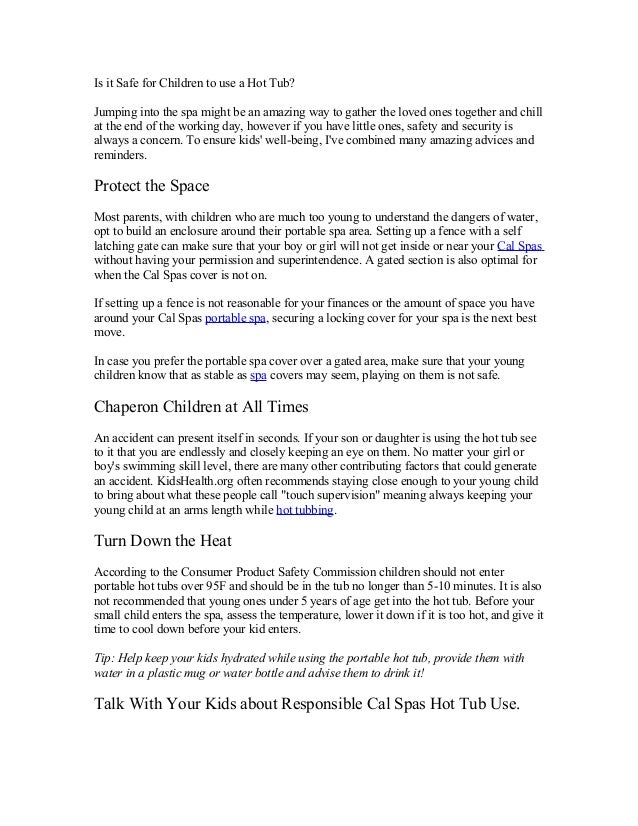 Is it Safe for Children to use a Hot Tub?

Jumping into the spa might be an amazing way to gather the loved ones together and chill at the end of the working day, however if you have little ones, safety and security is always a concern. To ensure kids' well-being, I've combined many amazing advices and reminders.

Protect the Space

Most parents, with children who are much too young to understand the dangers of water, opt to build an enclosure around their portable spa area. Setting up a fence with a self latching gate can make sure that your boy or girl will not get inside or near your Cal Spas without having your permission and superintendence. A gated section is also optimal for when the Cal Spas cover is not on.

If setting up a fence is not reasonable for your finances or the amount of space you have around your Cal Spas portable spa, securing a locking cover for your spa is the next best move.

In case you prefer the portable spa cover over a gated area, make sure that your young children know that as stable as spa covers may seem, playing on them is not safe.

Chaperon Children at All Times

An accident can present itself in seconds. If your son or daughter is using the hot tub see to it that you are endlessly and closely keeping an eye on them. No matter your girl or boy's swimming skill level, there are many other contributing factors that could generate an accident. KidsHealth.org often recommends staying close enough to your young child to bring about what these people call "touch supervision" meaning always keeping your young child at an arms length while hot tubbing.

Turn Down the Heat

According to the Consumer Product Safety Commission children should not enter portable hot tubs over 95F and should be in the tub no longer than 5-10 minutes. It is also not recommended that young ones under 5 years of age get into the hot tub. Before your small child enters the spa, assess the temperature, lower it down if it is too hot, and give it time to cool down before your kid enters.

Tip: Help keep your kids hydrated while using the portable hot tub, provide them with water in a plastic mug or water bottle and advise them to drink it!

Talk With Your Kids about Responsible Cal Spas Hot Tub Use.